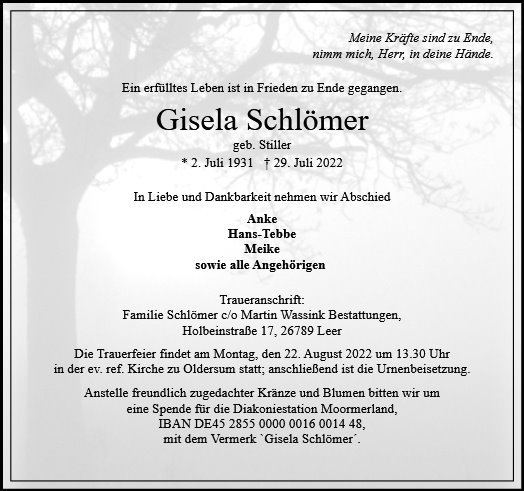 Meine Kräfte sind zu Ende,
nimm mich, Herr, in deine Hände.

Ein erfülltes Leben ist in Frieden zu Ende gegangen.

Gisela Schlömer

geb. Stiller

* 2. Juli 1931 † 29. Juli 2022

In Liebe und Dankbarkeit nehmen wir Abschied

Anke
Hans-Tebbe
Meike
sowie alle Angehörigen

Traueranschrift:
Familie Schlömer c/o Martin Wassink Bestattungen,
Holbeinstraße 17, 26789 Leer

Die Trauerfeier findet am Montag, den 22. August 2022 um 13.30 Uhr in der ev. ref. Kirche zu Oldersum statt; anschließend ist die Urnenbeisetzung.

Anstelle freundlich zugedachter Kränze und Blumen bitten wir um eine Spende für die Diakoniestation Moormerland, IBAN DE45 2855 0000 0016 0014 48, mit dem Vermerk `Gisela Schlömer´.